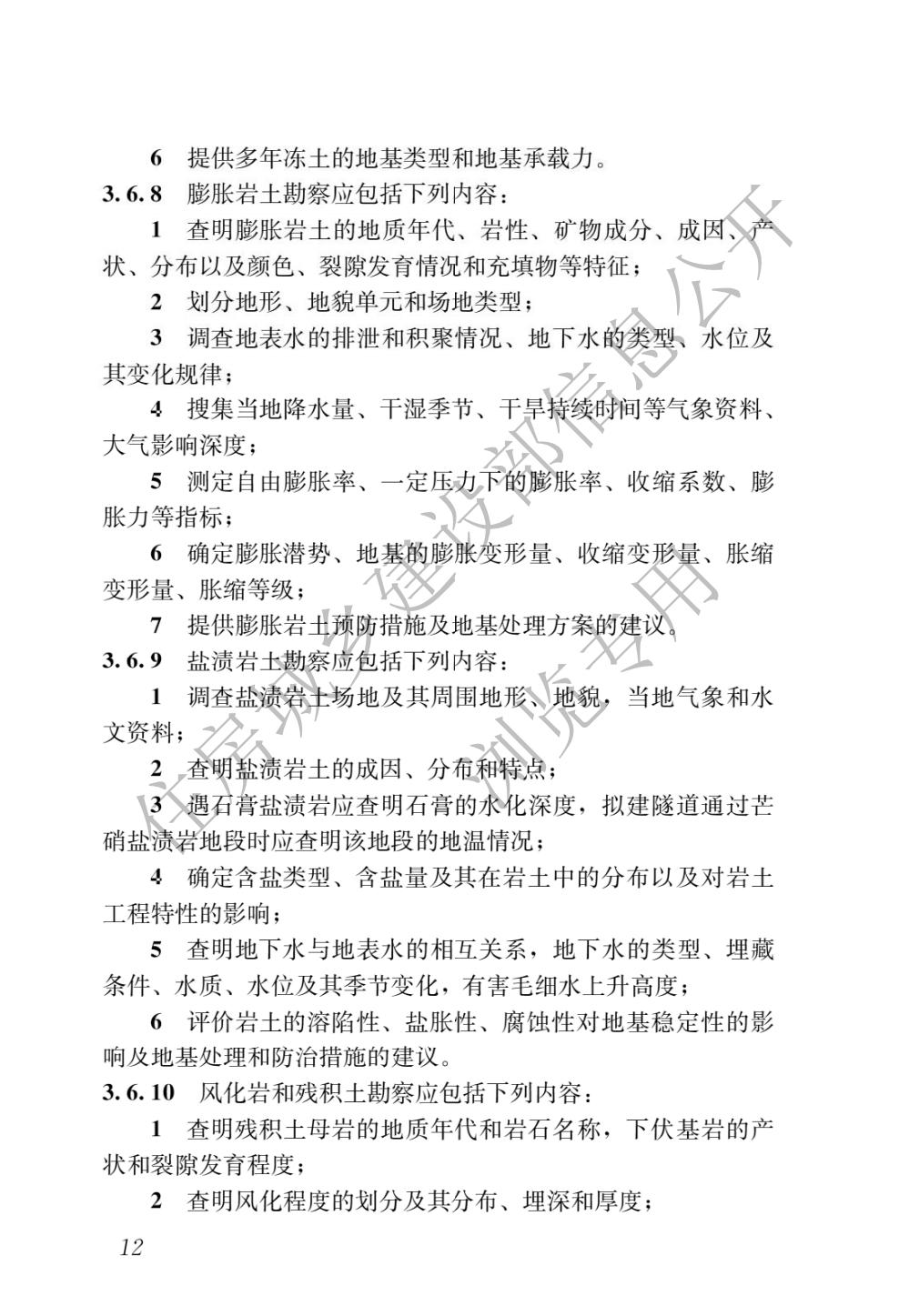 6 提供多年冻土的地基类型和地基承载力。

3.6.8 膨胀岩土勘察应包括下列内容：

1 查明膨胀岩土的地质年代、岩性、矿物成分、成因、产状、分布以及颜色、裂隙发育情况和充填物等特征；

2 划分地形、地貌单元和场地类型；

3 调查地表水的排泄和积聚情况、地下水的类型、水位及其变化规律；

4 搜集当地降水量、干湿季节、干旱持续时间等气象资料、大气影响深度；

5 测定自由膨胀率、一定压力下的膨胀率、收缩系数、膨胀力等指标；

6 确定膨胀潜势、地基的膨胀变形量、收缩变形量、胀缩变形量、胀缩等级；

7 提供膨胀岩土预防措施及地基处理方案的建议。

3.6.9 盐渍岩土勘察应包括下列内容：

1 调查盐渍岩土场地及其周围地形、地貌，当地气象和水文资料；

2 查明盐渍岩土的成因、分布和特点；

3 遇石膏盐渍岩应查明石膏的水化深度，拟建隧道通过芒硝盐渍岩地段时应查明该地段的地温情况；

4 确定含盐类型、含盐量及其在岩土中的分布以及对岩土工程特性的影响；

5 查明地下水与地表水的相互关系，地下水的类型、埋藏条件、水质、水位及其季节变化，有害毛细水上升高度；

6 评价岩土的溶陷性、盐胀性、腐蚀性对地基稳定性的影响及地基处理和防治措施的建议。

3.6.10 风化岩和残积土勘察应包括下列内容：

1 查明残积土母岩的地质年代和岩石名称，下伏基岩的产状和裂隙发育程度；

2 查明风化程度的划分及其分布、埋深和厚度；

12

住房城乡建设部信息公开 浏览专用